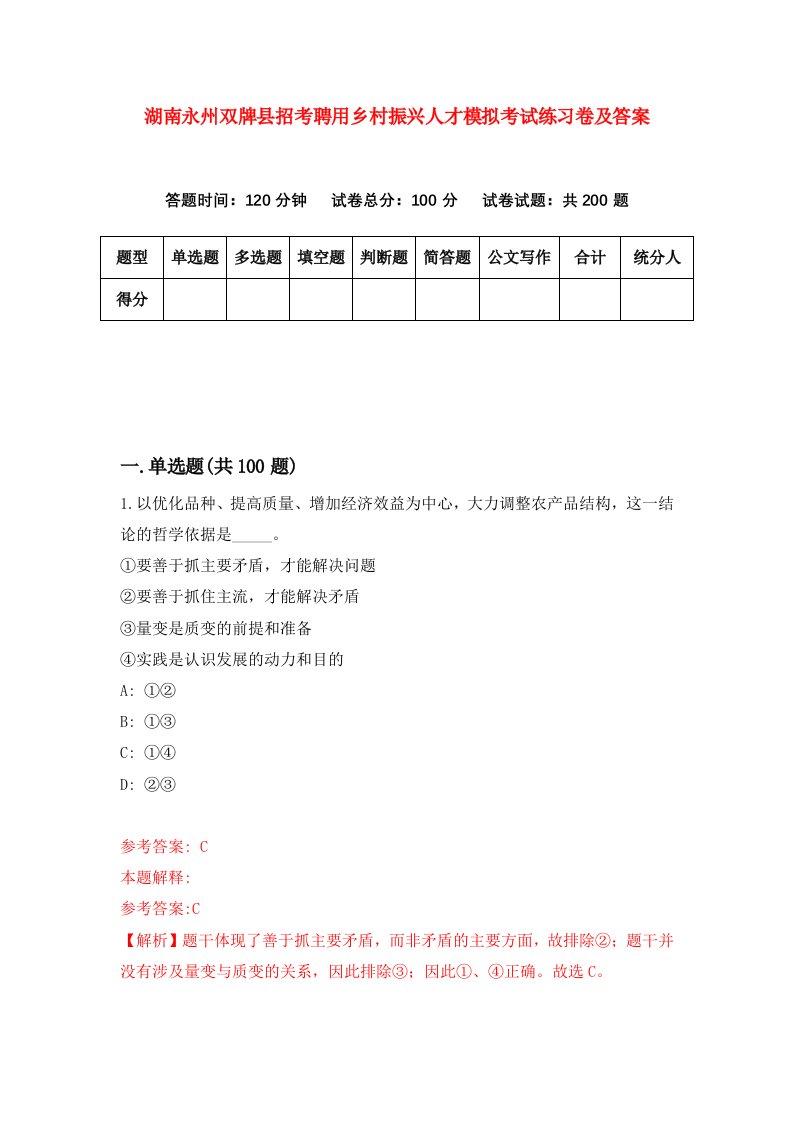 湖南永州双牌县招考聘用乡村振兴人才模拟考试练习卷及答案

答题时间：120 分钟　试卷总分：100 分　试卷试题：共 200 题

| 题型 | 单选题 | 多选题 | 填空题 | 判断题 | 简答题 | 公文写作 | 合计 | 统分人 |
|---|---|---|---|---|---|---|---|---|
| 得分 | | | | | | | | |

一.单选题(共 100 题)

1.以优化品种、提高质量、增加经济效益为中心，大力调整农产品结构，这一结论的哲学依据是_____。
①要善于抓主要矛盾，才能解决问题
②要善于抓住主流，才能解决矛盾
③量变是质变的前提和准备
④实践是认识发展的动力和目的
A: ①②
B: ①③
C: ①④
D: ②③

参考答案: C
本题解释:
参考答案:C
【解析】题干体现了善于抓主要矛盾，而非矛盾的主要方面，故排除②；题干并没有涉及量变与质变的关系，因此排除③；因此①、④正确。故选 C。